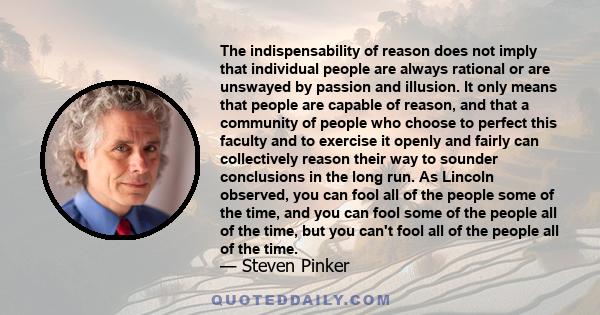 The indispensability of reason does not imply that individual people are always rational or are unswayed by passion and illusion. It only means that people are capable of reason, and that a community of people who choose to perfect this faculty and to exercise it openly and fairly can collectively reason their way to sounder conclusions in the long run. As Lincoln observed, you can fool all of the people some of the time, and you can fool some of the people all of the time, but you can't fool all of the people all of the time.

— Steven Pinker

QUOTEDDAILY.COM